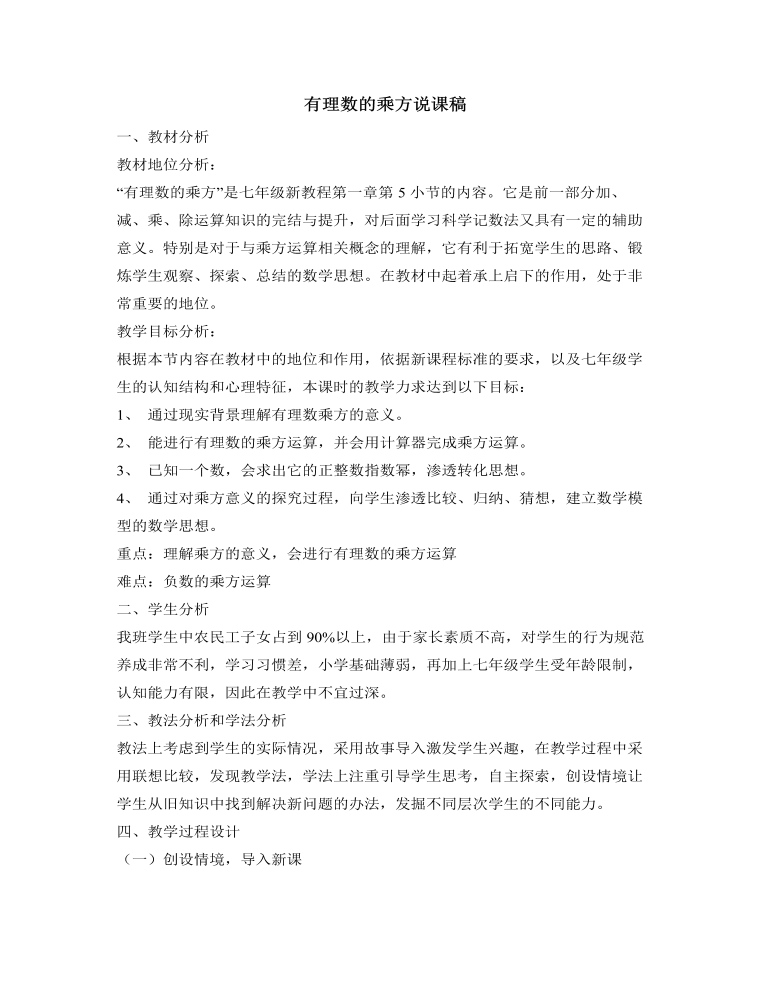 有理数的乘方说课稿

一、教材分析

教材地位分析：

“有理数的乘方”是七年级新教程第一章第5小节的内容。它是前一部分加、减、乘、除运算知识的完结与提升，对后面学习科学记数法又具有一定的辅助意义。特别是对于与乘方运算相关概念的理解，它有利于拓宽学生的思路、锻炼学生观察、探索、总结的数学思想。在教材中起着承上启下的作用，处于非常重要的地位。

教学目标分析：

根据本节内容在教材中的地位和作用，依据新课程标准的要求，以及七年级学生的认知结构和心理特征，本课时的教学力求达到以下目标：

1、 通过现实背景理解有理数乘方的意义。

2、 能进行有理数的乘方运算，并会用计算器完成乘方运算。

3、 已知一个数，会求出它的正整数指数幂，渗透转化思想。

4、 通过对乘方意义的探究过程，向学生渗透比较、归纳、猜想，建立数学模型的数学思想。

重点：理解乘方的意义，会进行有理数的乘方运算

难点：负数的乘方运算

二、学生分析

我班学生中农民工子女占到90%以上，由于家长素质不高，对学生的行为规范养成非常不利，学习习惯差，小学基础薄弱，再加上七年级学生受年龄限制，认知能力有限，因此在教学中不宜过深。

三、教法分析和学法分析

教法上考虑到学生的实际情况，采用故事导入激发学生兴趣，在教学过程中采用联想比较，发现教学法，学法上注重引导学生思考，自主探索，创设情境让学生从旧知识中找到解决新问题的办法，发掘不同层次学生的不同能力。

四、教学过程设计

（一）创设情境，导入新课